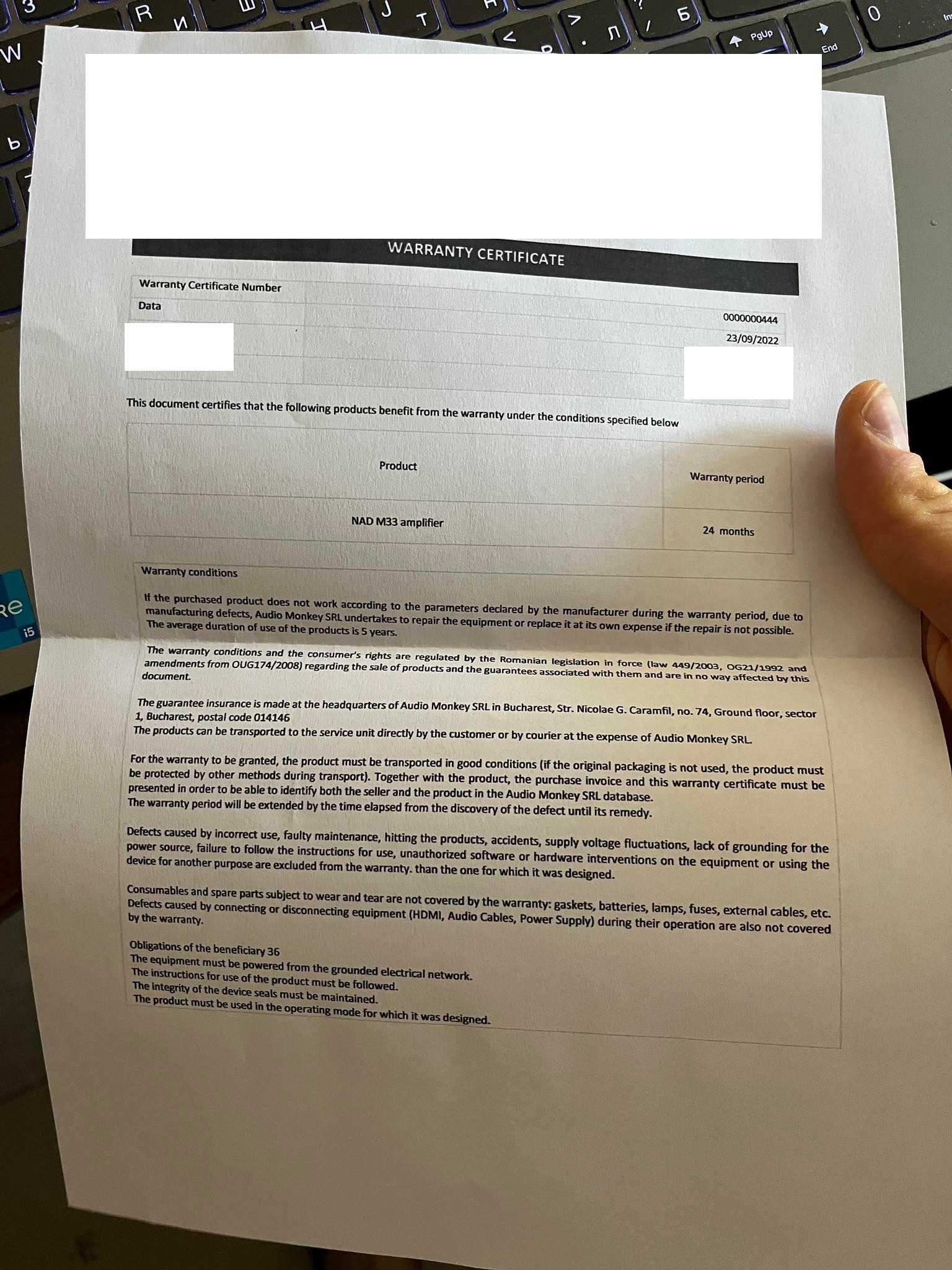 WARRANTY CERTIFICATE

| Warranty Certificate Number | 0000000444 |
|---|---|
| Data | 23/09/2022 |

This document certifies that the following products benefit from the warranty under the conditions specified below

| Product | Warranty period |
|---|---|
| NAD M33 amplifier | 24 months |

Warranty conditions

If the purchased product does not work according to the parameters declared by the manufacturer during the warranty period, due to manufacturing defects, Audio Monkey SRL undertakes to repair the equipment or replace it at its own expense if the repair is not possible. The average duration of use of the products is 5 years.

The warranty conditions and the consumer's rights are regulated by the Romanian legislation in force (law 449/2003, OG21/1992 and amendments from OUG174/2008) regarding the sale of products and the guarantees associated with them and are in no way affected by this document.

The guarantee insurance is made at the headquarters of Audio Monkey SRL in Bucharest, Str. Nicolae G. Caramfil, no. 74, Ground floor, sector 1, Bucharest, postal code 014146
The products can be transported to the service unit directly by the customer or by courier at the expense of Audio Monkey SRL.

For the warranty to be granted, the product must be transported in good conditions (if the original packaging is not used, the product must be protected by other methods during transport). Together with the product, the purchase invoice and this warranty certificate must be presented in order to be able to identify both the seller and the product in the Audio Monkey SRL database.
The warranty period will be extended by the time elapsed from the discovery of the defect until its remedy.

Defects caused by incorrect use, faulty maintenance, hitting the products, accidents, supply voltage fluctuations, lack of grounding for the power source, failure to follow the instructions for use, unauthorized software or hardware interventions on the equipment or using the device for another purpose are excluded from the warranty. than the one for which it was designed.

Consumables and spare parts subject to wear and tear are not covered by the warranty: gaskets, batteries, lamps, fuses, external cables, etc. Defects caused by connecting or disconnecting equipment (HDMI, Audio Cables, Power Supply) during their operation are also not covered by the warranty.

Obligations of the beneficiary 36
The equipment must be powered from the grounded electrical network.
The instructions for use of the product must be followed.
The integrity of the device seals must be maintained.
The product must be used in the operating mode for which it was designed.